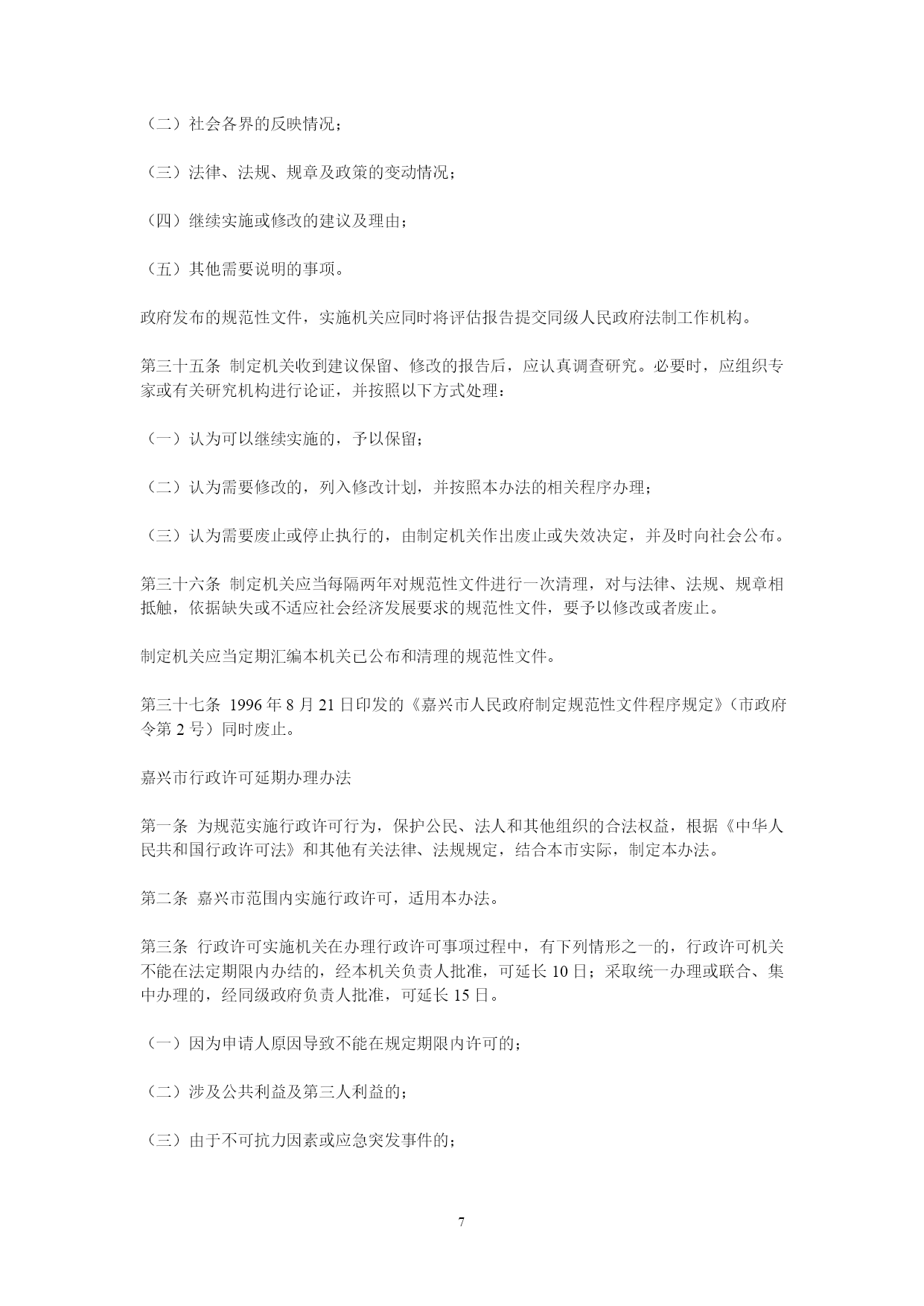 （二）社会各界的反映情况；

（三）法律、法规、规章及政策的变动情况；

（四）继续实施或修改的建议及理由；

（五）其他需要说明的事项。

政府发布的规范性文件，实施机关应同时将评估报告提交同级人民政府法制工作机构。

第三十五条 制定机关收到建议保留、修改的报告后，应认真调查研究。必要时，应组织专家或有关研究机构进行论证，并按照以下方式处理：

（一）认为可以继续实施的，予以保留；

（二）认为需要修改的，列入修改计划，并按照本办法的相关程序办理；

（三）认为需要废止或停止执行的，由制定机关作出废止或失效决定，并及时向社会公布。

第三十六条 制定机关应当每隔两年对规范性文件进行一次清理，对与法律、法规、规章相抵触，依据缺失或不适应社会经济发展要求的规范性文件，要予以修改或者废止。

制定机关应当定期汇编本机关已公布和清理的规范性文件。

第三十七条 1996 年 8 月 21 日印发的《嘉兴市人民政府制定规范性文件程序规定》（市政府令第 2 号）同时废止。

嘉兴市行政许可延期办理办法

第一条 为规范实施行政许可行为，保护公民、法人和其他组织的合法权益，根据《中华人民共和国行政许可法》和其他有关法律、法规规定，结合本市实际，制定本办法。

第二条 嘉兴市范围内实施行政许可，适用本办法。

第三条 行政许可实施机关在办理行政许可事项过程中，有下列情形之一的，行政许可机关不能在法定期限内办结的，经本机关负责人批准，可延长 10 日；采取统一办理或联合、集中办理的，经同级政府负责人批准，可延长 15 日。

（一）因为申请人原因导致不能在规定期限内许可的；

（二）涉及公共利益及第三人利益的；

（三）由于不可抗力因素或应急突发事件的；

7